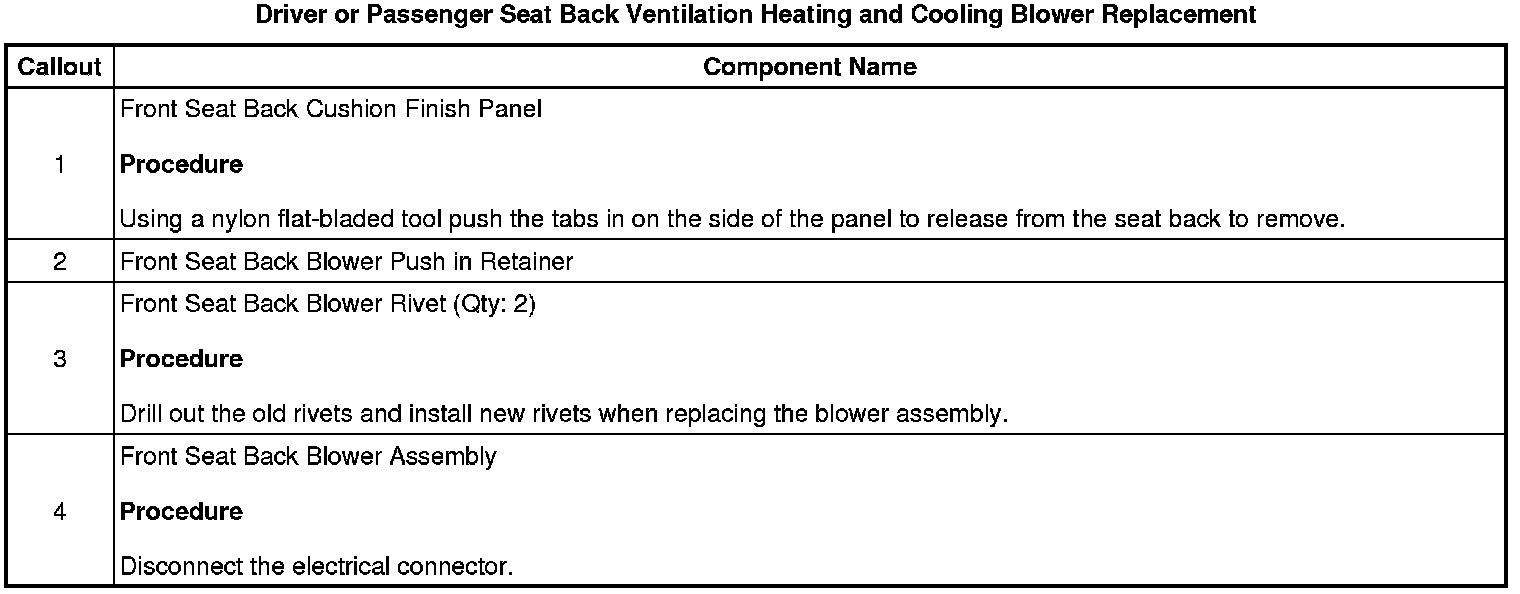 Driver or Passenger Seat Back Ventilation Heating and Cooling Blower Replacement

| Callout | Component Name |
|---|---|
| 1 | Front Seat Back Cushion Finish Panel<br><br>**Procedure**<br><br>Using a nylon flat-bladed tool push the tabs in on the side of the panel to release from the seat back to remove. |
| 2 | Front Seat Back Blower Push in Retainer |
| 3 | Front Seat Back Blower Rivet (Qty: 2)<br><br>**Procedure**<br><br>Drill out the old rivets and install new rivets when replacing the blower assembly. |
| 4 | Front Seat Back Blower Assembly<br><br>**Procedure**<br><br>Disconnect the electrical connector. |